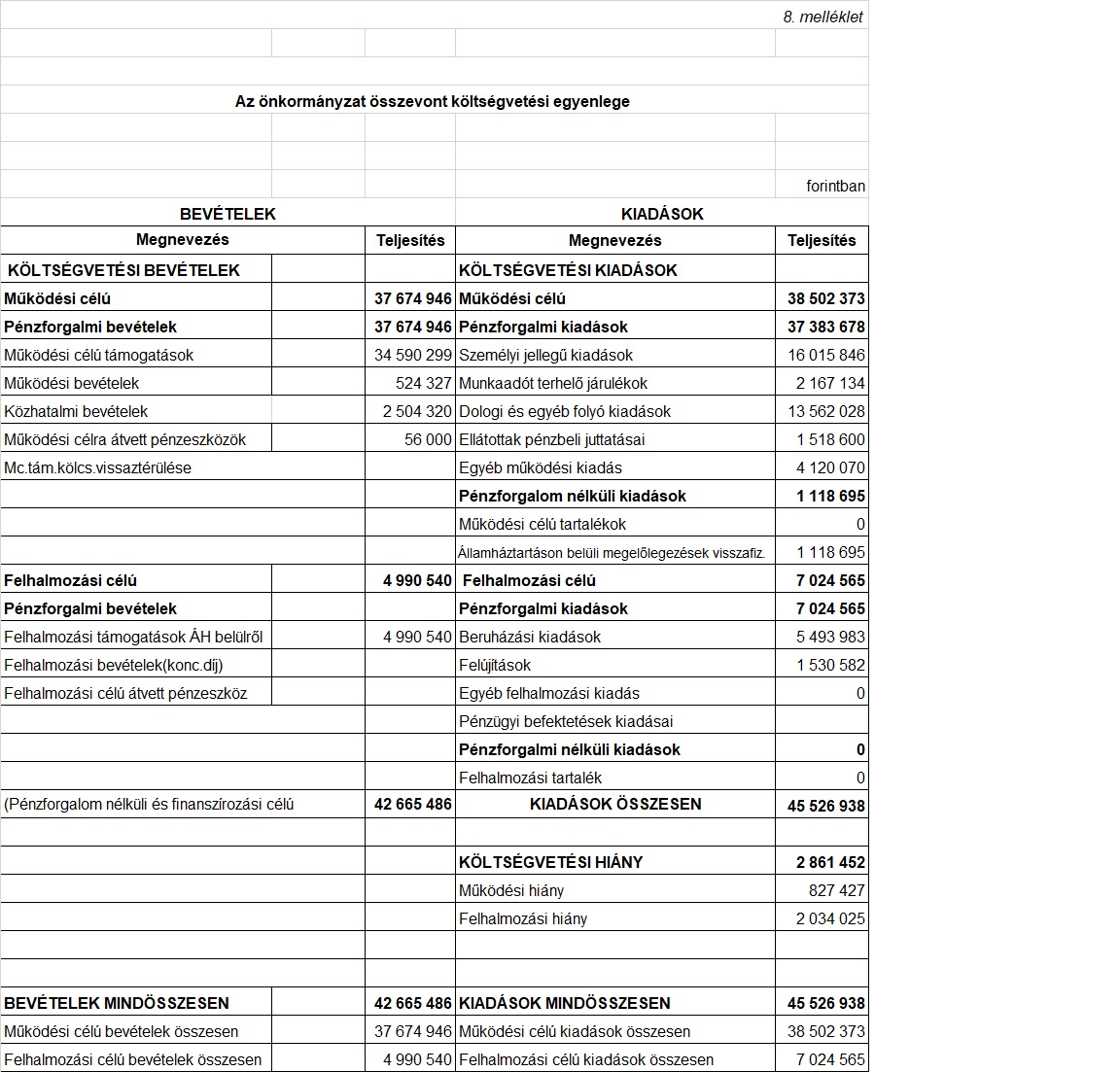 8. melléklet

Az önkormányzat összevont költségvetési egyenlege

forintban

| BEVÉTELEK | | KIADÁSOK | |
|---|---|---|---|
| Megnevezés | Teljesítés | Megnevezés | Teljesítés |
| KÖLTSÉGVETÉSI BEVÉTELEK | | KÖLTSÉGVETÉSI KIADÁSOK | |
| Működési célú | 37 674 946 | Működési célú | 38 502 373 |
| Pénzforgalmi bevételek | 37 674 946 | Pénzforgalmi kiadások | 37 383 678 |
| Működési célú támogatások | 34 590 299 | Személyi jellegű kiadások | 16 015 846 |
| Működési bevételek | 524 327 | Munkaadót terhelő járulékok | 2 167 134 |
| Közhatalmi bevételek | 2 504 320 | Dologi és egyéb folyó kiadások | 13 562 028 |
| Működési célra átvett pénzeszközök | 56 000 | Ellátottak pénzbeli juttatásai | 1 518 600 |
| Mc.tám.kölcs.visszatérülése | | Egyéb működési kiadás | 4 120 070 |
| | | Pénzforgalom nélküli kiadások | 1 118 695 |
| | | Működési célú tartalékok | 0 |
| | | Államháztartáson belüli megelőlegezések visszafiz. | 1 118 695 |
| Felhalmozási célú | 4 990 540 | Felhalmozási célú | 7 024 565 |
| Pénzforgalmi bevételek | | Pénzforgalmi kiadások | 7 024 565 |
| Felhalmozási támogatások ÁH belülről | 4 990 540 | Beruházási kiadások | 5 493 983 |
| Felhalmozási bevételek(konc.díj) | | Felújítások | 1 530 582 |
| Felhalmozási célú átvett pénzeszköz | | Egyéb felhalmozási kiadás | 0 |
| | | Pénzügyi befektetések kiadásai | |
| | | Pénzforgalmi nélküli kiadások | 0 |
| | | Felhalmozási tartalék | 0 |
| (Pénzforgalom nélküli és finanszírozási célú | 42 665 486 | KIADÁSOK ÖSSZESEN | 45 526 938 |
| | | | |
| | | KÖLTSÉGVETÉSI HIÁNY | 2 861 452 |
| | | Működési hiány | 827 427 |
| | | Felhalmozási hiány | 2 034 025 |
| | | | |
| | | | |
| BEVÉTELEK MINDÖSSZESEN | 42 665 486 | KIADÁSOK MINDÖSSZESEN | 45 526 938 |
| Működési célú bevételek összesen | 37 674 946 | Működési célú kiadások összesen | 38 502 373 |
| Felhalmozási célú bevételek összesen | 4 990 540 | Felhalmozási célú kiadások összesen | 7 024 565 |